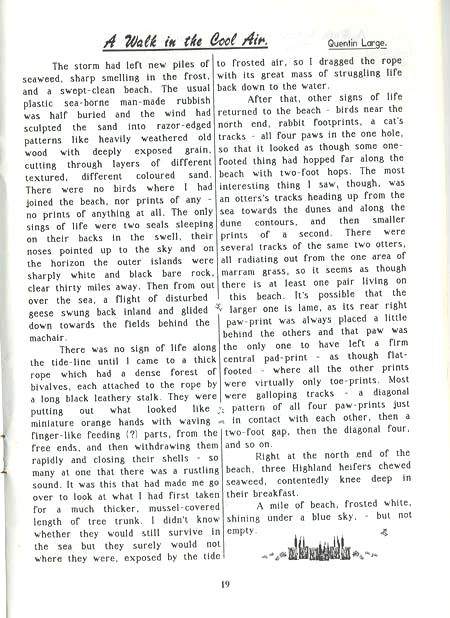 A Walk in the Cool Air.

Quentin Large.

The storm had left new piles of seaweed, sharp smelling in the frost, and a swept-clean beach. The usual plastic sea-borne man-made rubbish was half buried and the wind had sculpted the sand into razor-edged patterns like heavily weathered old wood with deeply exposed grain, cutting through layers of different textured, different coloured sand. There were no birds where I had joined the beach, nor prints of any - no prints of anything at all. The only sings of life were two seals sleeping on their backs in the swell, their noses pointed up to the sky and on the horizon the outer islands were sharply white and black bare rock, clear thirty miles away. Then from out over the sea, a flight of disturbed geese swung back inland and glided down towards the fields behind the machair.

There was no sign of life along the tide-line until I came to a thick rope which had a dense forest of bivalves, each attached to the rope by a long black leathery stalk. They were putting out what looked like miniature orange hands with waving finger-like feeding (?) parts, from the free ends, and then withdrawing them rapidly and closing their shells - so many at one that there was a rustling sound. It was this that had made me go over to look at what I had first taken for a much thicker, mussel-covered length of tree trunk. I didn't know whether they would still survive in the sea but they surely would not where they were, exposed by the tide to frosted air, so I dragged the rope with its great mass of struggling life back down to the water.

After that, other signs of life returned to the beach - birds near the north end, rabbit footprints, a cat's tracks - all four paws in the one hole, so that it looked as though some one-footed thing had hopped far along the beach with two-foot hops. The most interesting thing I saw, though, was an otters's tracks heading up from the sea towards the dunes and along the dune contours, and then smaller prints of a second. There were several tracks of the same two otters, all radiating out from the one area of marram grass, so it seems as though there is at least one pair living on this beach. It's possible that the larger one is lame, as its rear right paw-print was always placed a little behind the others and that paw was the only one to have left a firm central pad-print - as though flat-footed - where all the other prints were virtually only toe-prints. Most were galloping tracks - a diagonal pattern of all four paw-prints just in contact with each other, then a two-foot gap, then the diagonal four, and so on.

Right at the north end of the beach, three Highland heifers chewed seaweed, contentedly knee deep in their breakfast.

A mile of beach, frosted white, shining under a blue sky, - but not empty.

19